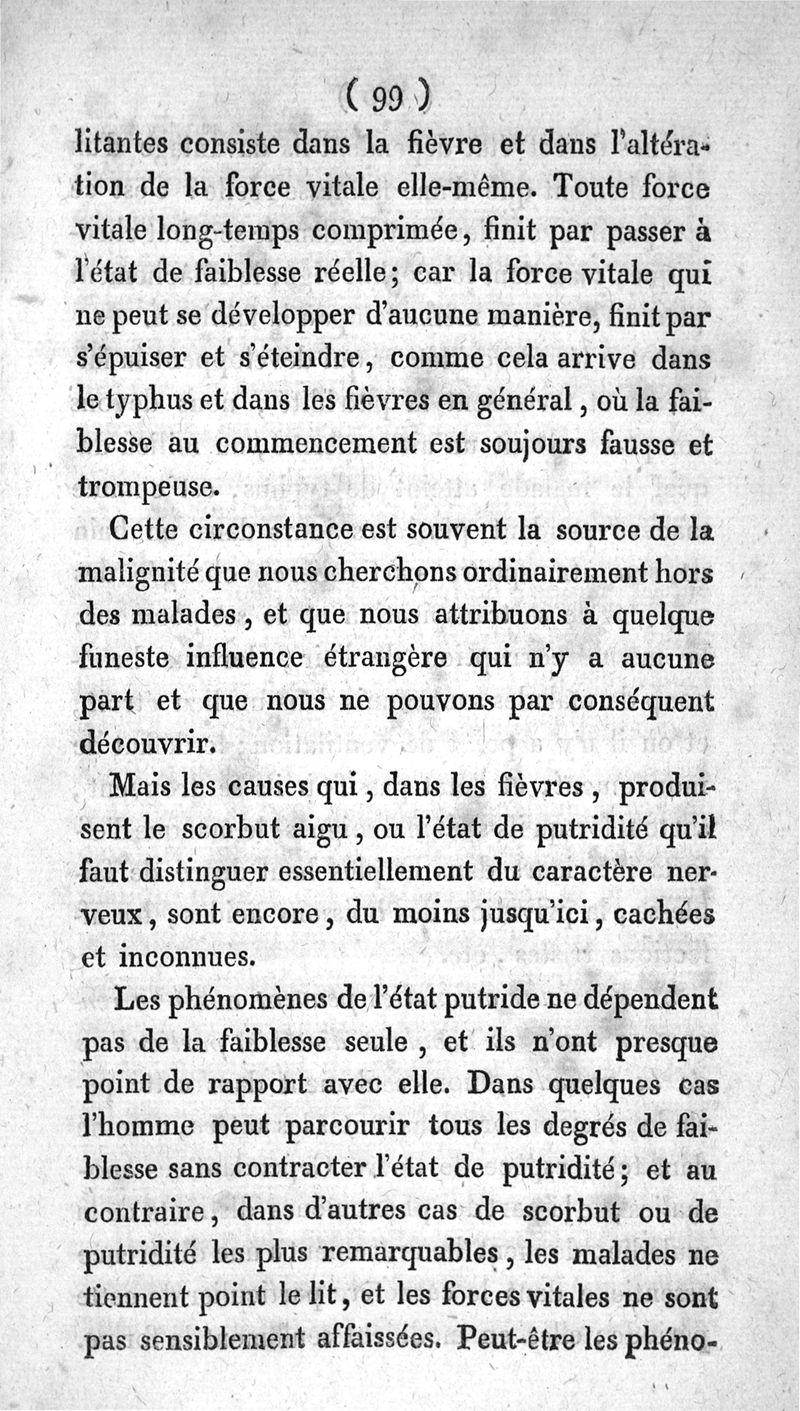 ( 99 )

litantes consiste dans la fièvre et dans l'altération de la force vitale elle-même. Toute force vitale long-temps comprimée, finit par passer à l'état de faiblesse réelle; car la force vitale qui ne peut se développer d'aucune manière, finit par s'épuiser et s'éteindre, comme cela arrive dans le typhus et dans les fièvres en général, où la faiblesse au commencement est soujours fausse et trompeuse.

Cette circonstance est souvent la source de la malignité que nous cherchons ordinairement hors des malades, et que nous attribuons à quelque funeste influence étrangère qui n'y a aucune part et que nous ne pouvons par conséquent découvrir.

Mais les causes qui, dans les fièvres, produisent le scorbut aigu, ou l'état de putridité qu'il faut distinguer essentiellement du caractère nerveux, sont encore, du moins jusqu'ici, cachées et inconnues.

Les phénomènes de l'état putride ne dépendent pas de la faiblesse seule, et ils n'ont presque point de rapport avec elle. Dans quelques cas l'homme peut parcourir tous les degrés de faiblesse sans contracter l'état de putridité; et au contraire, dans d'autres cas de scorbut ou de putridité les plus remarquables, les malades ne tiennent point le lit, et les forces vitales ne sont pas sensiblement affaissées. Peut-être les phéno-